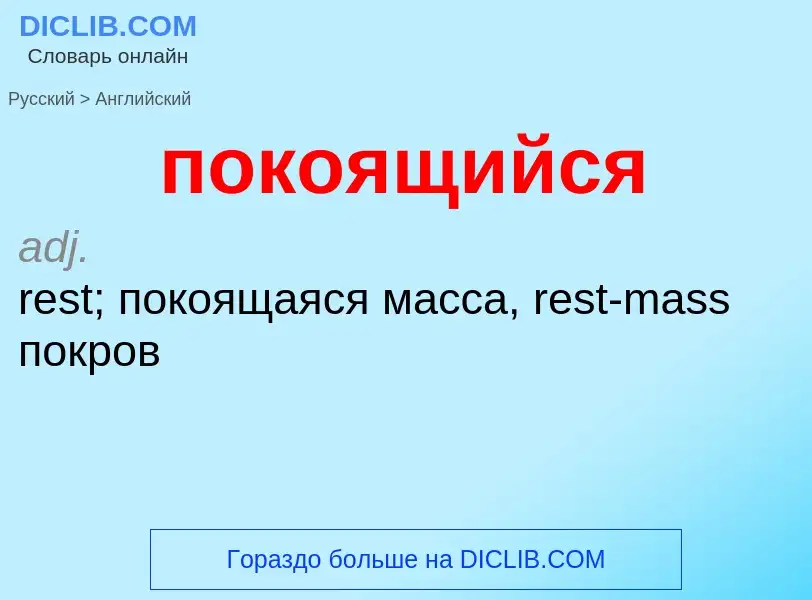 DICLIB.COM
Словарь онлайн

Русский > Английский

покоящийся

adj.
rest; покоящаяся масса, rest-mass
покров

Гораздо больше на DICLIB.COM